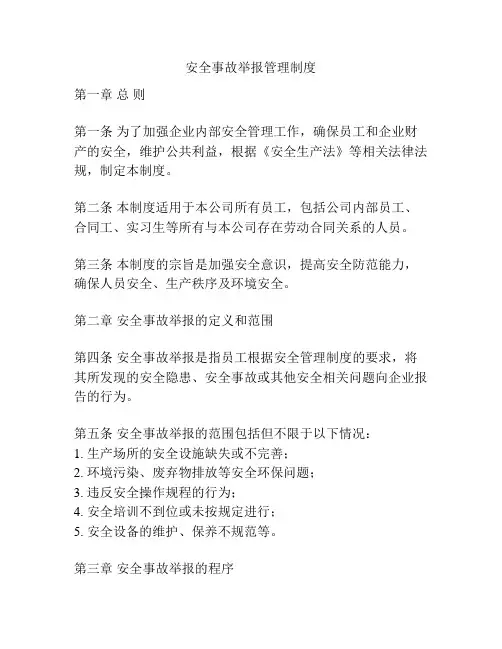 安全事故举报管理制度

第一章 总 则

第一条 为了加强企业内部安全管理工作，确保员工和企业财产的安全，维护公共利益，根据《安全生产法》等相关法律法规，制定本制度。

第二条 本制度适用于本公司所有员工，包括公司内部员工、合同工、实习生等所有与本公司存在劳动合同关系的人员。

第三条 本制度的宗旨是加强安全意识，提高安全防范能力，确保人员安全、生产秩序及环境安全。

第二章 安全事故举报的定义和范围

第四条 安全事故举报是指员工根据安全管理制度的要求，将其所发现的安全隐患、安全事故或其他安全相关问题向企业报告的行为。

第五条 安全事故举报的范围包括但不限于以下情况：
1. 生产场所的安全设施缺失或不完善；
2. 环境污染、废弃物排放等安全环保问题；
3. 违反安全操作规程的行为；
4. 安全培训不到位或未按规定进行；
5. 安全设备的维护、保养不规范等。

第三章 安全事故举报的程序